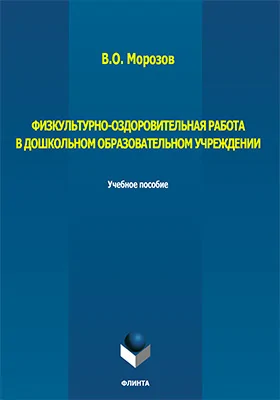 В.О. Морозов

ФИЗКУЛЬТУРНО-ОЗДОРОВИТЕЛЬНАЯ РАБОТА В ДОШКОЛЬНОМ ОБРАЗОВАТЕЛЬНОМ УЧРЕЖДЕНИИ

Учебное пособие

ФЛИНТА